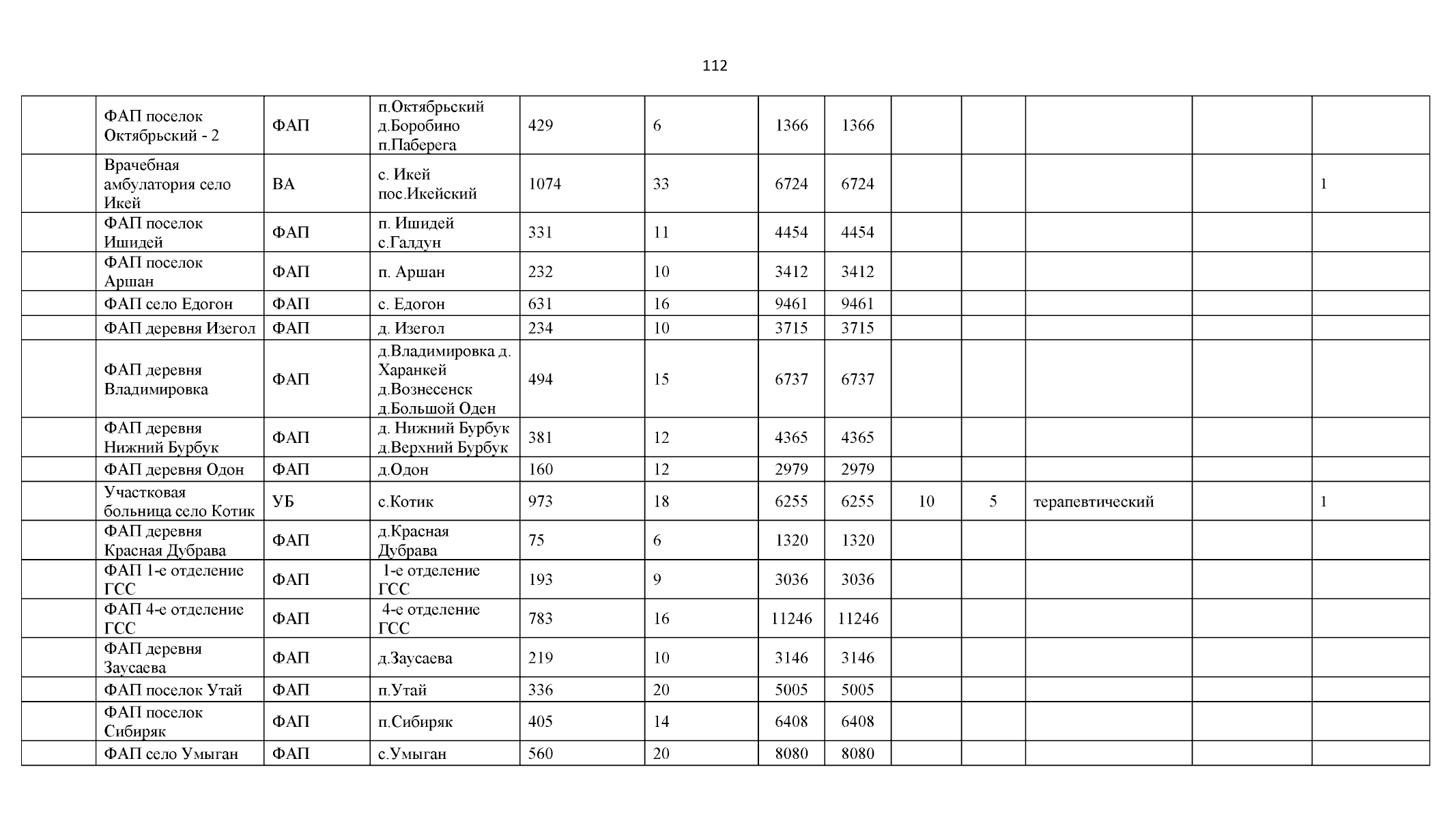 112

|  | ФАП поселок Октябрьский - 2 | ФАП | п.Октябрьский д.Боробино п.Паберега | 429 | 6 | 1366 | 1366 |  |  |  |  |  |
|---|---|---|---|---|---|---|---|---|---|---|---|---|
|  | Врачебная амбулатория село Икей | ВА | с. Икей пос.Икейский | 1074 | 33 | 6724 | 6724 |  |  |  |  | 1 |
|  | ФАП поселок Ишидей | ФАП | п. Ишидей с.Галдун | 331 | 11 | 4454 | 4454 |  |  |  |  |  |
|  | ФАП поселок Аршан | ФАП | п. Аршан | 232 | 10 | 3412 | 3412 |  |  |  |  |  |
|  | ФАП село Едогон | ФАП | с. Едогон | 631 | 16 | 9461 | 9461 |  |  |  |  |  |
|  | ФАП деревня Изегол | ФАП | д. Изегол | 234 | 10 | 3715 | 3715 |  |  |  |  |  |
|  | ФАП деревня Владимировка | ФАП | д.Владимировка д. Харанкей д.Вознесенск д.Большой Оден | 494 | 15 | 6737 | 6737 |  |  |  |  |  |
|  | ФАП деревня Нижний Бурбук | ФАП | д. Нижний Бурбук д.Верхний Бурбук | 381 | 12 | 4365 | 4365 |  |  |  |  |  |
|  | ФАП деревня Одон | ФАП | д.Одон | 160 | 12 | 2979 | 2979 |  |  |  |  |  |
|  | Участковая больница село Котик | УБ | с.Котик | 973 | 18 | 6255 | 6255 | 10 | 5 | терапевтический |  | 1 |
|  | ФАП деревня Красная Дубрава | ФАП | д.Красная Дубрава | 75 | 6 | 1320 | 1320 |  |  |  |  |  |
|  | ФАП 1-е отделение ГСС | ФАП | 1-е отделение ГСС | 193 | 9 | 3036 | 3036 |  |  |  |  |  |
|  | ФАП 4-е отделение ГСС | ФАП | 4-е отделение ГСС | 783 | 16 | 11246 | 11246 |  |  |  |  |  |
|  | ФАП деревня Заусаева | ФАП | д.Заусаева | 219 | 10 | 3146 | 3146 |  |  |  |  |  |
|  | ФАП поселок Утай | ФАП | п.Утай | 336 | 20 | 5005 | 5005 |  |  |  |  |  |
|  | ФАП поселок Сибиряк | ФАП | п.Сибиряк | 405 | 14 | 6408 | 6408 |  |  |  |  |  |
|  | ФАП село Умыган | ФАП | с.Умыган | 560 | 20 | 8080 | 8080 |  |  |  |  |  |